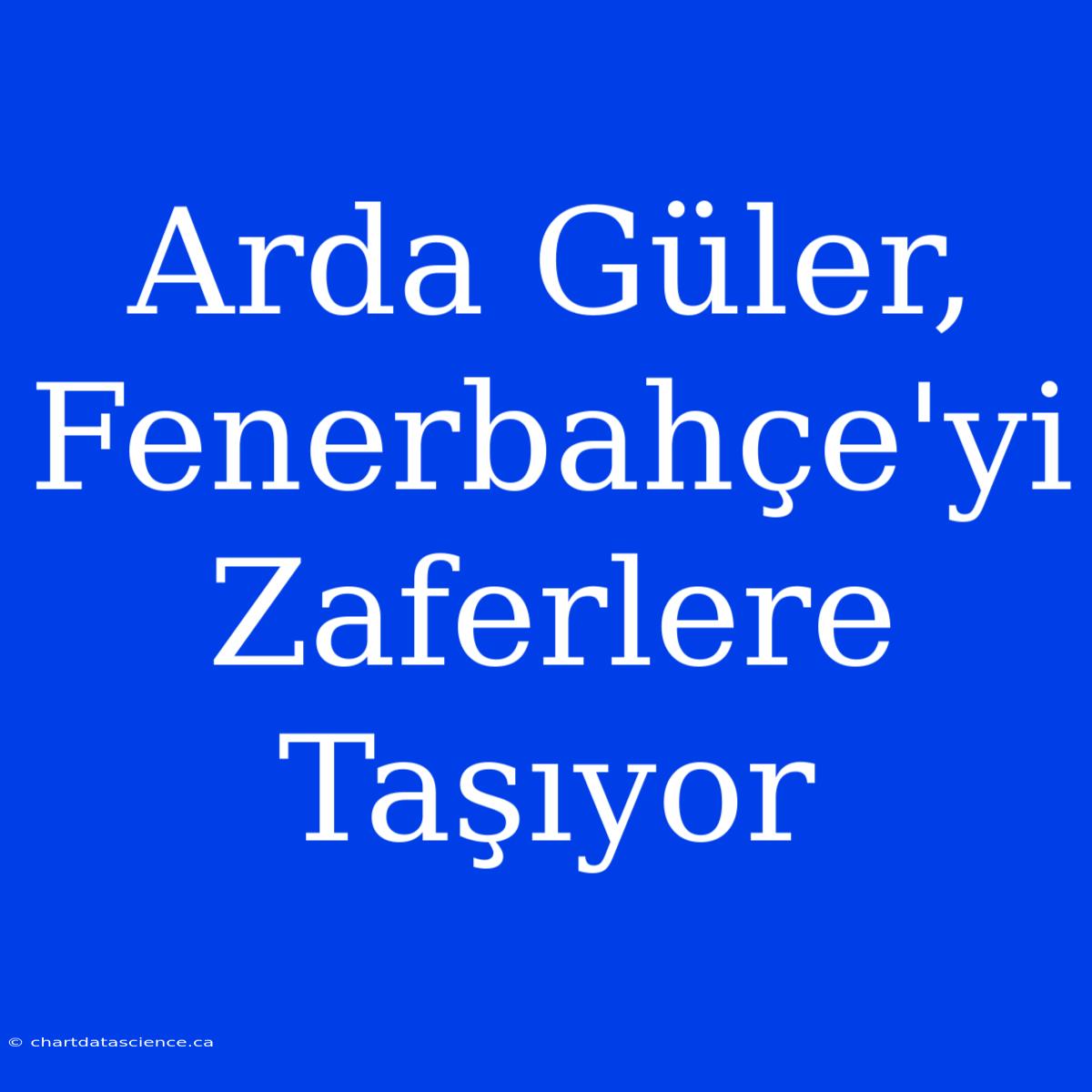 Arda Güler, Fenerbahçe'yi Zaferlere Taşıyor

© chartdatascience.ca